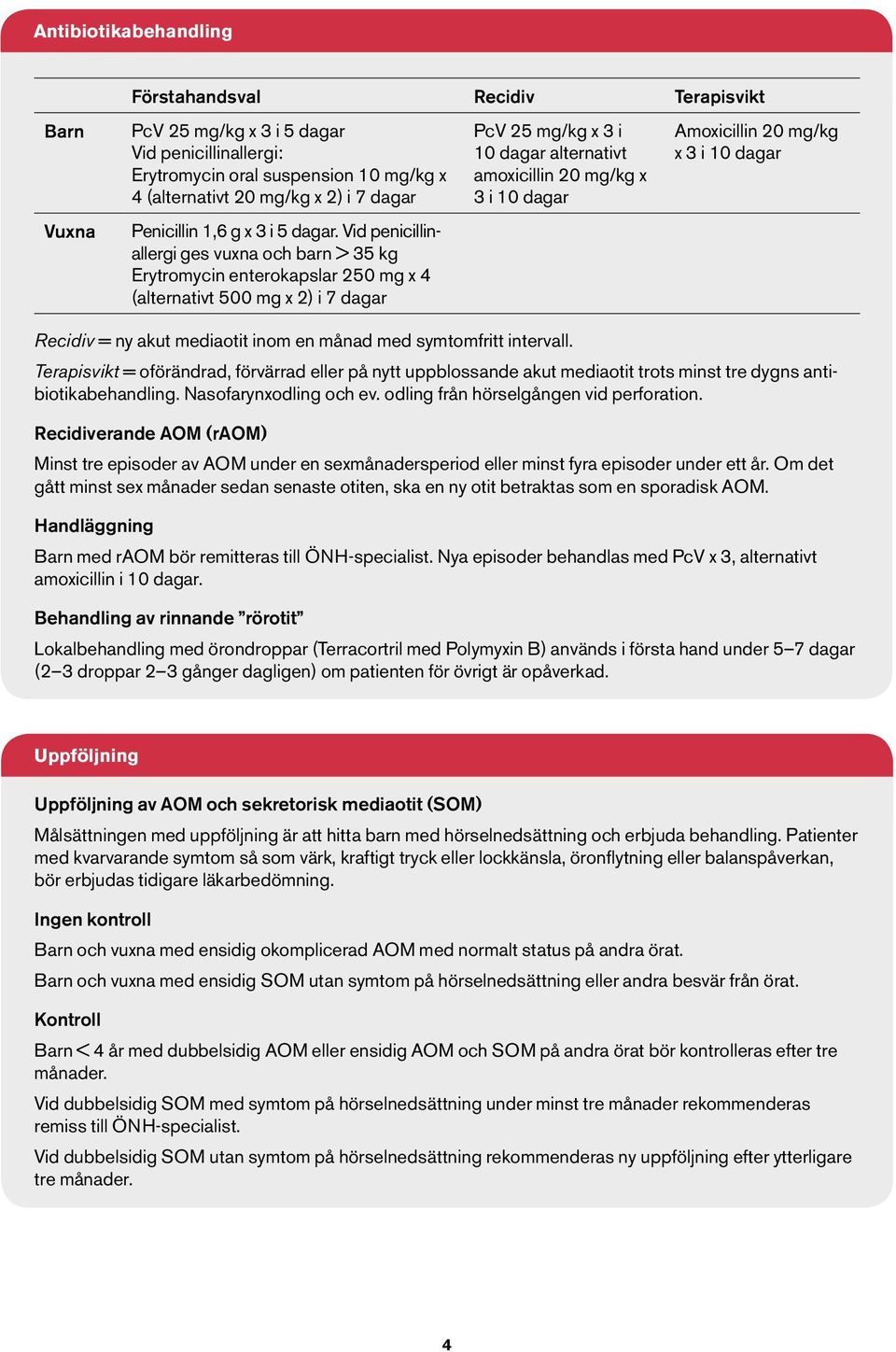 Antibiotikabehandling

| | Förstahandsval | Recidiv | Terapisvikt |
|---|---|---|---|
| Barn | PcV 25 mg/kg x 3 i 5 dagar Vid penicillinallergi: Erytromycin oral suspension 10 mg/kg x 4 (alternativt 20 mg/kg x 2) i 7 dagar | PcV 25 mg/kg x 3 i 10 dagar alternativt amoxicillin 20 mg/kg x 3 i 10 dagar | Amoxicillin 20 mg/kg x 3 i 10 dagar |
| Vuxna | Penicillin 1,6 g x 3 i 5 dagar. Vid penicillinallergi ges vuxna och barn > 35 kg Erytromycin enterokapslar 250 mg x 4 (alternativt 500 mg x 2) i 7 dagar | | |

Recidiv = ny akut mediaotit inom en månad med symtomfritt intervall.
Terapisvikt = oförändrad, förvärrad eller på nytt uppblossande akut mediaotit trots minst tre dygns antibiotikabehandling. Nasofarynxodling och ev. odling från hörselgången vid perforation.

Recidiverande AOM (rAOM)

Minst tre episoder av AOM under en sexmånadersperiod eller minst fyra episoder under ett år. Om det gått minst sex månader sedan senaste otiten, ska en ny otit betraktas som en sporadisk AOM.

Handläggning

Barn med rAOM bör remitteras till ÖNH-specialist. Nya episoder behandlas med PcV x 3, alternativt amoxicillin i 10 dagar.

Behandling av rinnande ”rörotit”

Lokalbehandling med örondroppar (Terracortril med Polymyxin B) används i första hand under 5–7 dagar (2–3 droppar 2–3 gånger dagligen) om patienten för övrigt är opåverkad.

Uppföljning

Uppföljning av AOM och sekretorisk mediaotit (SOM)

Målsättningen med uppföljning är att hitta barn med hörselnedsättning och erbjuda behandling. Patienter med kvarvarande symtom så som värk, kraftigt tryck eller lockkänsla, öronflytning eller balanspåverkan, bör erbjudas tidigare läkarbedömning.

Ingen kontroll

Barn och vuxna med ensidig okomplicerad AOM med normalt status på andra örat.

Barn och vuxna med ensidig SOM utan symtom på hörselnedsättning eller andra besvär från örat.

Kontroll

Barn < 4 år med dubbelsidig AOM eller ensidig AOM och SOM på andra örat bör kontrolleras efter tre månader.

Vid dubbelsidig SOM med symtom på hörselnedsättning under minst tre månader rekommenderas remiss till ÖNH-specialist.

Vid dubbelsidig SOM utan symtom på hörselnedsättning rekommenderas ny uppföljning efter ytterligare tre månader.

4